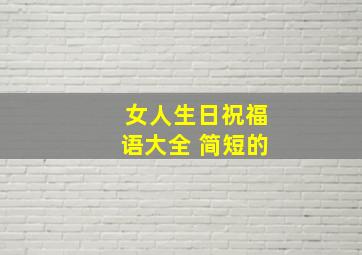 女人生日祝福语大全 简短的